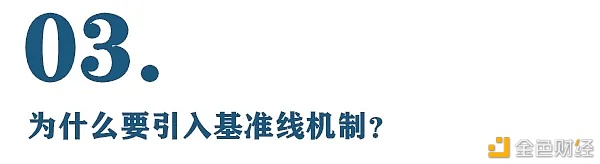 03.

为什么要引入基准线机制？

金色财经